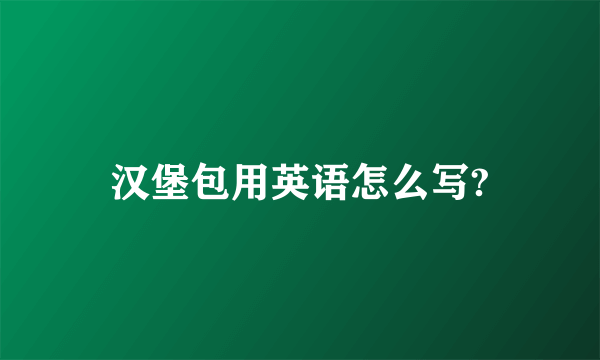 汉堡包用英语怎么写?